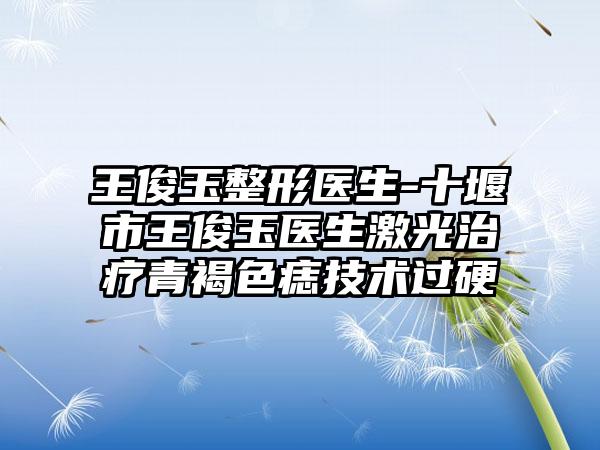 王俊玉整形医生-十堰市王俊玉医生激光治疗青褐色痣技术过硬